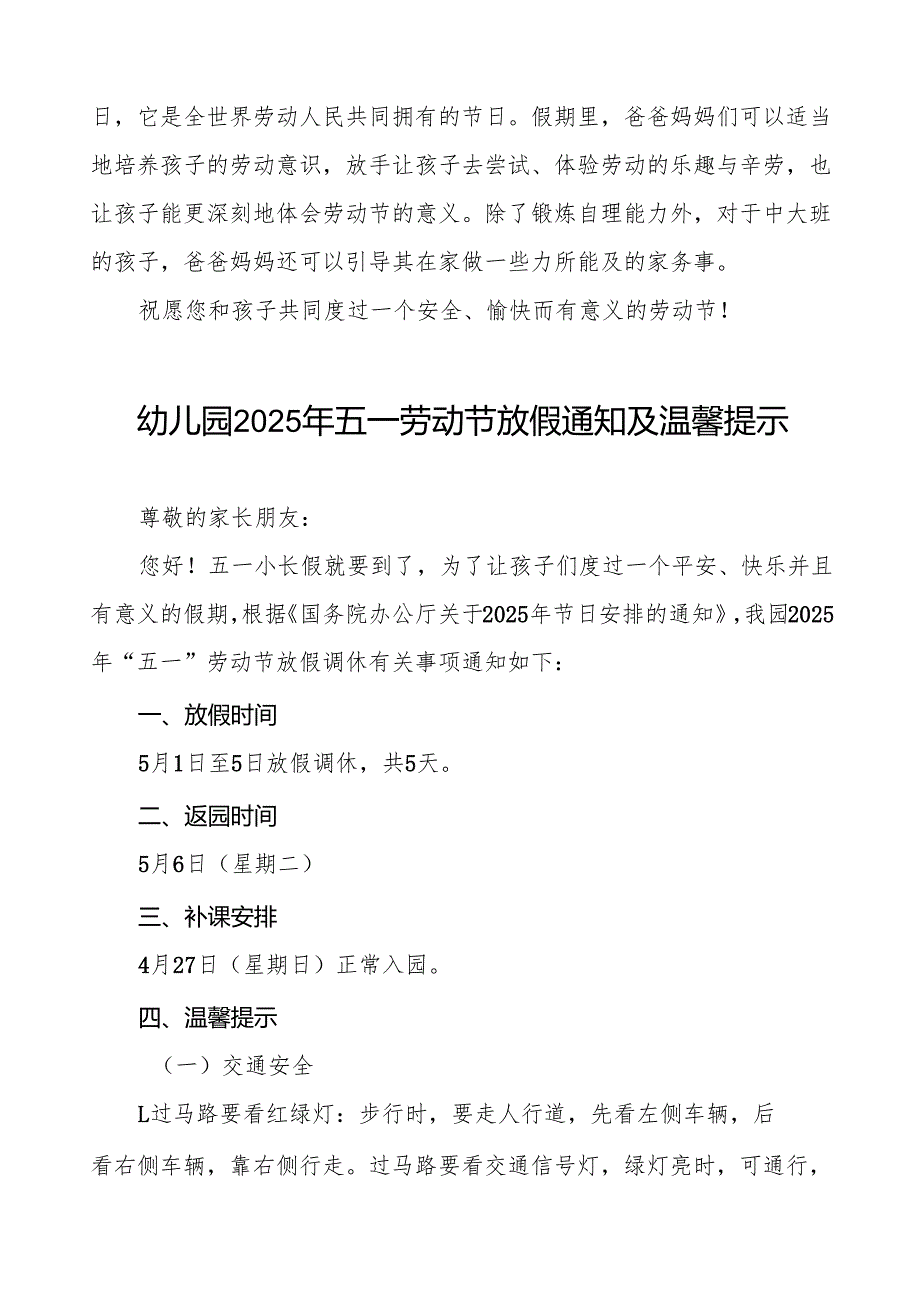 日，它是全世界劳动人民共同拥有的节日。假期里，爸爸妈妈们可以适当地培养孩子的劳动意识，放手让孩子去尝试、体验劳动的乐趣与辛劳，也让孩子能更深刻地体会劳动节的意义。除了锻炼自理能力外，对于中大班的孩子，爸爸妈妈还可以引导其在家做一些力所能及的家务事。

祝愿您和孩子共同度过一个安全、愉快而有意义的劳动节！

幼儿园2025年五一劳动节放假通知及温馨提示

尊敬的家长朋友：

您好！五一小长假就要到了，为了让孩子们度过一个平安、快乐并且有意义的假期，根据《国务院办公厅关于2025年节日安排的通知》，我园2025年“五一”劳动节放假调休有关事项通知如下：

一、放假时间

5月1日至5日放假调休，共5天。

二、返园时间

5月6日（星期二）

三、补课安排

4月27日（星期日）正常入园。

四、温馨提示

（一）交通安全

L过马路要看红绿灯：步行时，要走人行道，先看左侧车辆，后看右侧车辆，靠右侧行走。过马路要看交通信号灯，绿灯亮时，可通行，